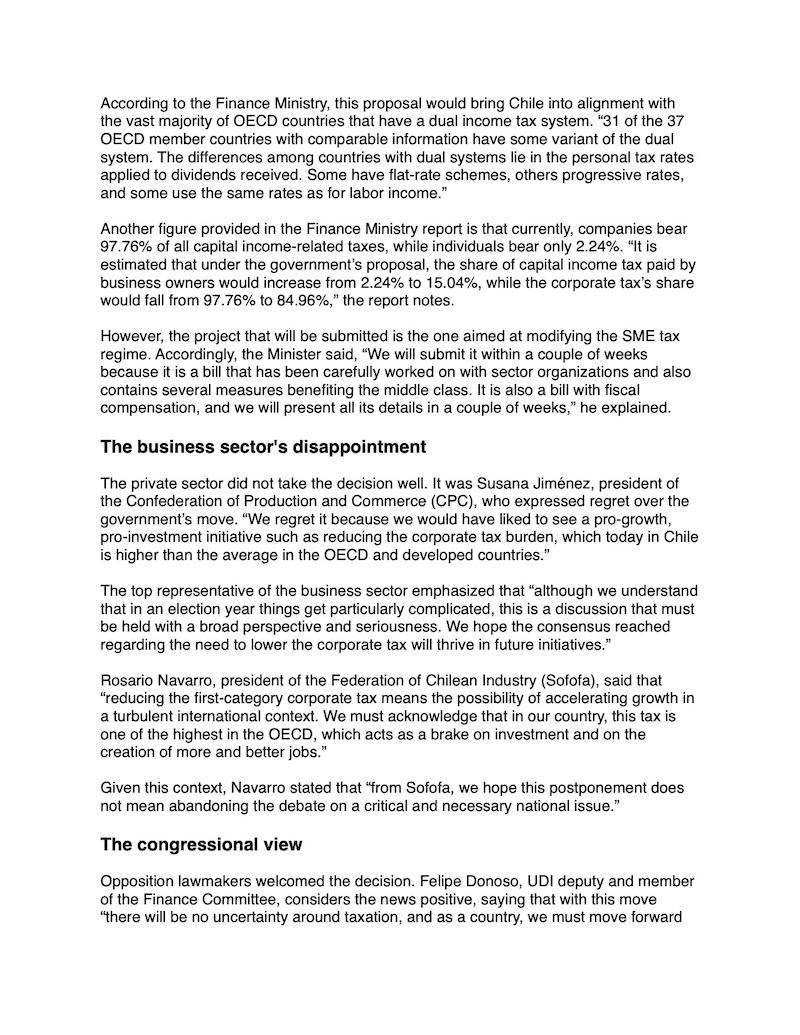 According to the Finance Ministry, this proposal would bring Chile into alignment with the vast majority of OECD countries that have a dual income tax system. “31 of the 37 OECD member countries with comparable information have some variant of the dual system. The differences among countries with dual systems lie in the personal tax rates applied to dividends received. Some have flat-rate schemes, others progressive rates, and some use the same rates as for labor income.”

Another figure provided in the Finance Ministry report is that currently, companies bear 97.76% of all capital income-related taxes, while individuals bear only 2.24%. “It is estimated that under the government’s proposal, the share of capital income tax paid by business owners would increase from 2.24% to 15.04%, while the corporate tax’s share would fall from 97.76% to 84.96%,” the report notes.

However, the project that will be submitted is the one aimed at modifying the SME tax regime. Accordingly, the Minister said, “We will submit it within a couple of weeks because it is a bill that has been carefully worked on with sector organizations and also contains several measures benefiting the middle class. It is also a bill with fiscal compensation, and we will present all its details in a couple of weeks,” he explained.

The business sector's disappointment

The private sector did not take the decision well. It was Susana Jiménez, president of the Confederation of Production and Commerce (CPC), who expressed regret over the government’s move. “We regret it because we would have liked to see a pro-growth, pro-investment initiative such as reducing the corporate tax burden, which today in Chile is higher than the average in the OECD and developed countries.”

The top representative of the business sector emphasized that “although we understand that in an election year things get particularly complicated, this is a discussion that must be held with a broad perspective and seriousness. We hope the consensus reached regarding the need to lower the corporate tax will thrive in future initiatives.”

Rosario Navarro, president of the Federation of Chilean Industry (Sofofa), said that “reducing the first-category corporate tax means the possibility of accelerating growth in a turbulent international context. We must acknowledge that in our country, this tax is one of the highest in the OECD, which acts as a brake on investment and on the creation of more and better jobs.”

Given this context, Navarro stated that “from Sofofa, we hope this postponement does not mean abandoning the debate on a critical and necessary national issue.”

The congressional view

Opposition lawmakers welcomed the decision. Felipe Donoso, UDI deputy and member of the Finance Committee, considers the news positive, saying that with this move “there will be no uncertainty around taxation, and as a country, we must move forward